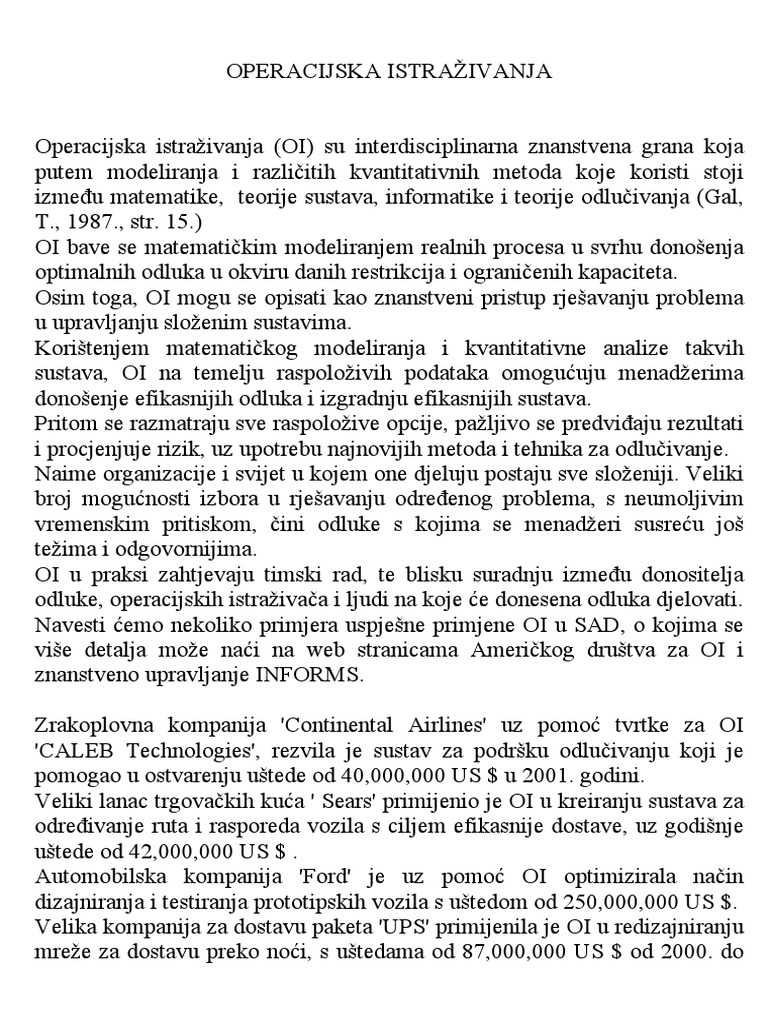 OPERACIJSKA ISTRAŽIVANJA

Operacijska istraživanja (OI) su interdisciplinarna znanstvena grana koja putem modeliranja i različitih kvantitativnih metoda koje koristi stoji između matematike, teorije sustava, informatike i teorije odlučivanja (Gal, T., 1987., str. 15.)
OI bave se matematičkim modeliranjem realnih procesa u svrhu donošenja optimalnih odluka u okviru danih restrikcija i ograničenih kapaciteta.
Osim toga, OI mogu se opisati kao znanstveni pristup rješavanju problema u upravljanju složenim sustavima.
Korištenjem matematičkog modeliranja i kvantitativne analize takvih sustava, OI na temelju raspoloživih podataka omogućuju menadžerima donošenje efikasnijih odluka i izgradnju efikasnijih sustava.
Pritom se razmatraju sve raspoložive opcije, pažljivo se predviđaju rezultati i procjenjuje rizik, uz upotrebu najnovijih metoda i tehnika za odlučivanje.
Naime organizacije i svijet u kojem one djeluju postaju sve složeniji. Veliki broj mogućnosti izbora u rješavanju određenog problema, s neumoljivim vremenskim pritiskom, čini odluke s kojima se menadžeri susreću još težima i odgovornijima.
OI u praksi zahtjevaju timski rad, te blisku suradnju između donositelja odluke, operacijskih istraživača i ljudi na koje će donesena odluka djelovati.
Navesti ćemo nekoliko primjera uspješne primjene OI u SAD, o kojima se više detalja može naći na web stranicama Američkog društva za OI i znanstveno upravljanje INFORMS.

Zrakoplovna kompanija 'Continental Airlines' uz pomoć tvrtke za OI 'CALEB Technologies', rezvila je sustav za podršku odlučivanju koji je pomogao u ostvarenju uštede od 40,000,000 US $ u 2001. godini.
Veliki lanac trgovačkih kuća ' Sears' primijenio je OI u kreiranju sustava za određivanje ruta i rasporeda vozila s ciljem efikasnije dostave, uz godišnje uštede od 42,000,000 US $ .
Automobilska kompanija 'Ford' je uz pomoć OI optimizirala način dizajniranja i testiranja prototipskih vozila s uštedom od 250,000,000 US $.
Velika kompanija za dostavu paketa 'UPS' primijenila je OI u redizajniranju mreže za dostavu preko noći, s uštedama od 87,000,000 US $ od 2000. do